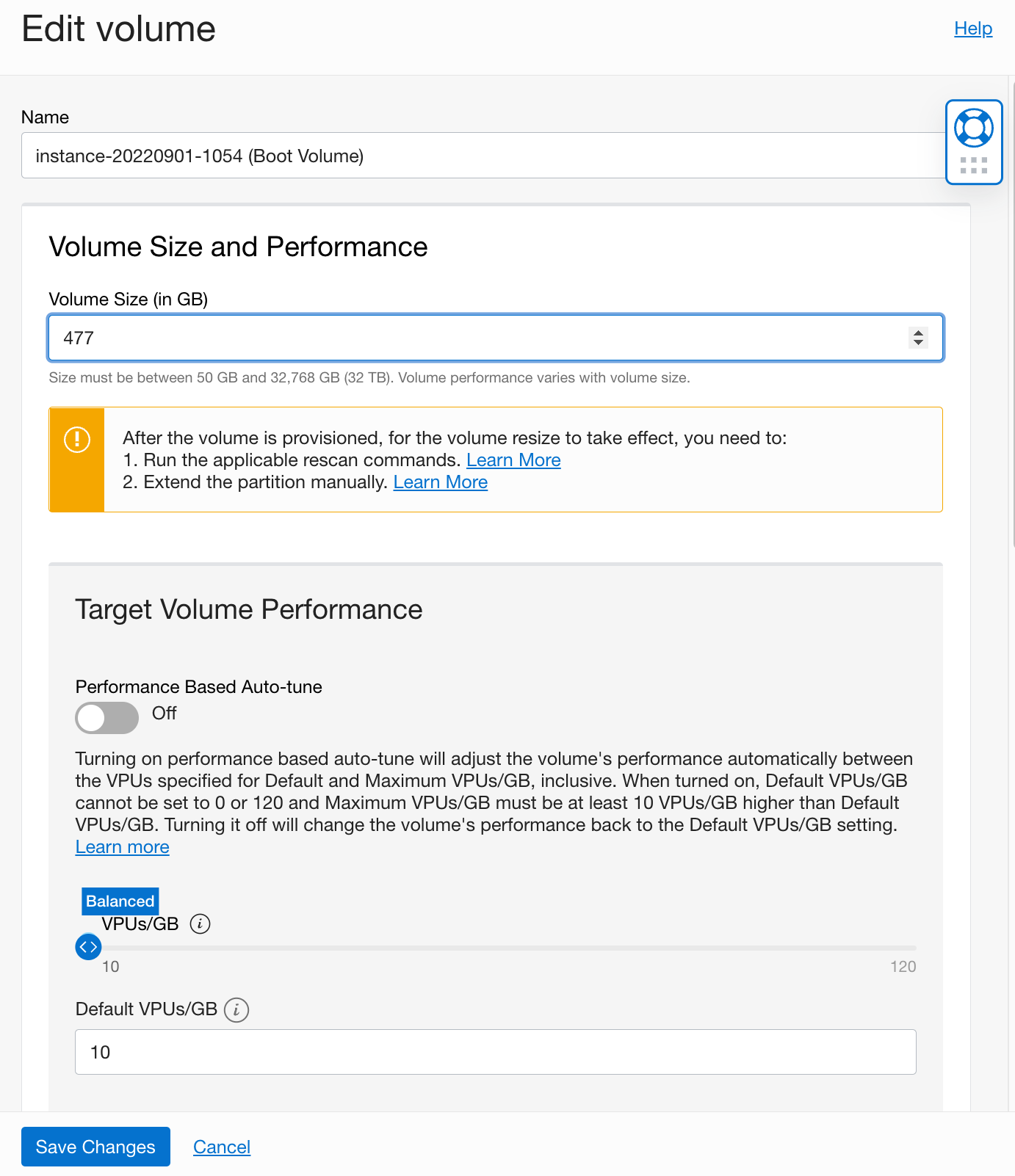 Edit volume

Help

Name

instance-20220901-1054 (Boot Volume)

Volume Size and Performance

Volume Size (in GB)

477

Size must be between 50 GB and 32,768 GB (32 TB). Volume performance varies with volume size.

After the volume is provisioned, for the volume resize to take effect, you need to:
1. Run the applicable rescan commands. Learn More
2. Extend the partition manually. Learn More

Target Volume Performance

Performance Based Auto-tune

Off

Turning on performance based auto-tune will adjust the volume's performance automatically between the VPUs specified for Default and Maximum VPUs/GB, inclusive. When turned on, Default VPUs/GB cannot be set to 0 or 120 and Maximum VPUs/GB must be at least 10 VPUs/GB higher than Default VPUs/GB. Turning it off will change the volume's performance back to the Default VPUs/GB setting. Learn more

Balanced

VPUs/GB

10

120

Default VPUs/GB

10

Save Changes

Cancel